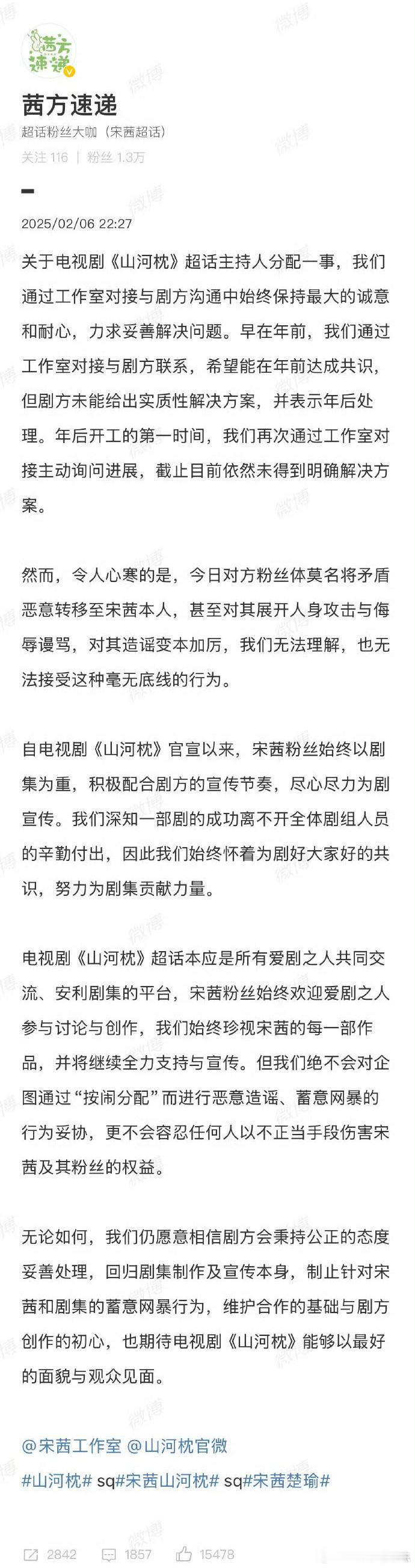 茜方速递

茜方速递
超话粉丝大咖（宋茜超话）
关注 116 | 粉丝 1.3万

2025/02/06 22:27

关于电视剧《山河枕》超话主持人分配一事，我们通过工作室对接与剧方沟通中始终保持最大的诚意和耐心，力求妥善解决问题。早在年前，我们通过工作室对接与剧方联系，希望能在年前达成共识，但剧方未能给出实质性解决方案，并表示年后处理。年后开工的第一时间，我们再次通过工作室对接主动询问进展，截止目前依然未得到明确解决方案。

然而，令人心寒的是，今日对方粉丝体莫名将矛盾恶意转移至宋茜本人，甚至对其展开人身攻击与侮辱谩骂，对其造谣变本加厉，我们无法理解，也无法接受这种毫无底线的行为。

自电视剧《山河枕》官宣以来，宋茜粉丝始终以剧集为重，积极配合剧方的宣传节奏，尽心尽力为剧宣传。我们深知一部剧的成功离不开全体剧组人员的辛勤付出，因此我们始终怀着为剧好大家好的共识，努力为剧集贡献力量。

电视剧《山河枕》超话本应是所有爱剧之人共同交流、安利剧集的平台，宋茜粉丝始终欢迎爱剧之人参与讨论与创作，我们始终珍视宋茜的每一部作品，并将继续全力支持与宣传。但我们绝不会对企图通过“按闹分配”而进行恶意造谣、蓄意网暴的行为妥协，更不会容忍任何人以不正当手段伤害宋茜及其粉丝的权益。

无论如何，我们仍愿意相信剧方会秉持公正的态度妥善处理，回归剧集制作及宣传本身，制止针对宋茜和剧集的蓄意网暴行为，维护合作的基础与剧方创作的初心，也期待电视剧《山河枕》能够以最好的面貌与观众见面。

@宋茜工作室 @山河枕官微
#山河枕# sq#宋茜山河枕# sq#宋茜楚瑜#

2842 1857 15478